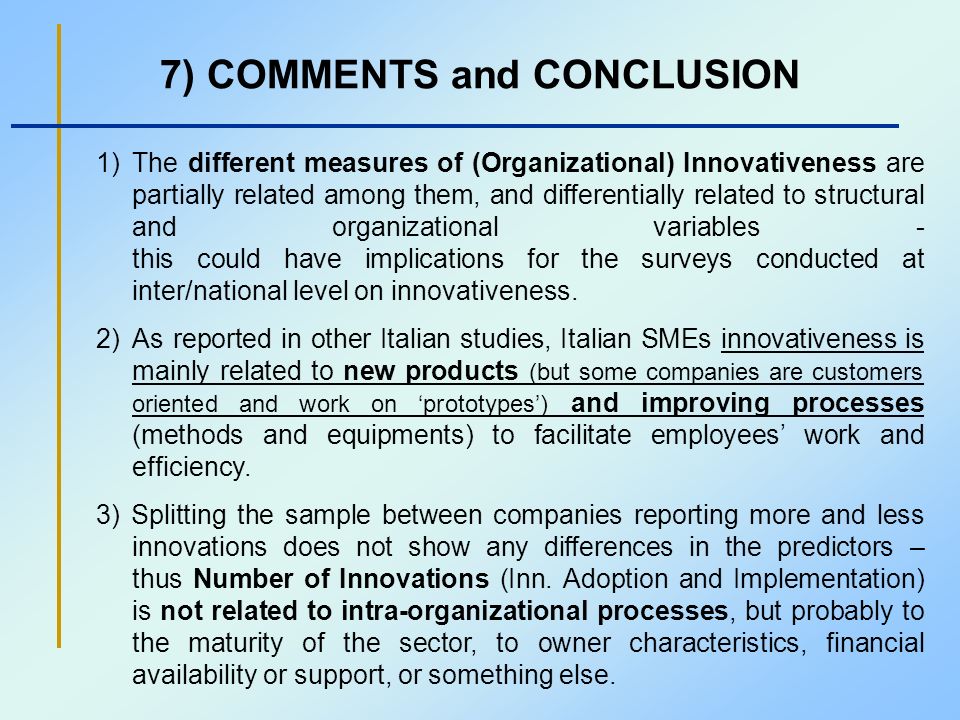 7) COMMENTS and CONCLUSION

1) The different measures of (Organizational) Innovativeness are partially related among them, and differentially related to structural and organizational variables - this could have implications for the surveys conducted at inter/national level on innovativeness.

2) As reported in other Italian studies, Italian SMEs innovativeness is mainly related to new products (but some companies are customers oriented and work on ‘prototypes’) and improving processes (methods and equipments) to facilitate employees’ work and efficiency.

3) Splitting the sample between companies reporting more and less innovations does not show any differences in the predictors – thus Number of Innovations (Inn. Adoption and Implementation) is not related to intra-organizational processes, but probably to the maturity of the sector, to owner characteristics, financial availability or support, or something else.